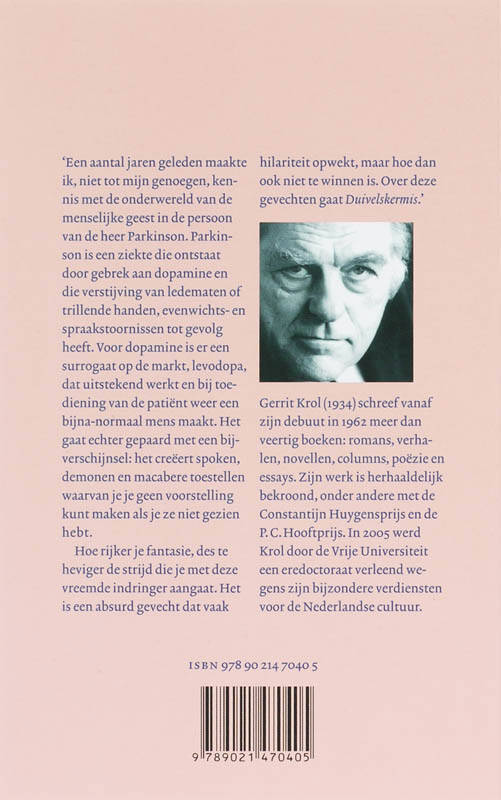 'Een aantal jaren geleden maakte ik, niet tot mijn genoegen, kennis met de onderwereld van de menselijke geest in de persoon van de heer Parkinson. Parkinson is een ziekte die ontstaat door gebrek aan dopamine en die verstijving van ledematen of trillende handen, evenwichts- en spraakstoornissen tot gevolg heeft. Voor dopamine is er een surrogaat op de markt, levodopa, dat uitstekend werkt en bij toediening van de patiënt weer een bijna-normaal mens maakt. Het gaat echter gepaard met een bijverschijnsel: het creëert spoken, demonen en macabere toestellen waarvan je je geen voorstelling kunt maken als je ze niet gezien hebt.

Hoe rijker je fantasie, des te heviger de strijd die je met deze vreemde indringer aangaat. Het is een absurd gevecht dat vaak hilariteit opwekt, maar hoe dan ook niet te winnen is. Over deze gevechten gaat Duivelskermis.'

Gerrit Krol (1934) schreef vanaf zijn debuut in 1962 meer dan veertig boeken: romans, verhalen, novellen, columns, poëzie en essays. Zijn werk is herhaaldelijk bekroond, onder andere met de Constantijn Huygensprijs en de P. C. Hooftprijs. In 2005 werd Krol door de Vrije Universiteit een eredoctoraat verleend wegens zijn bijzondere verdiensten voor de Nederlandse cultuur.

ISBN 978 90 214 7040 5

9 789021 470405